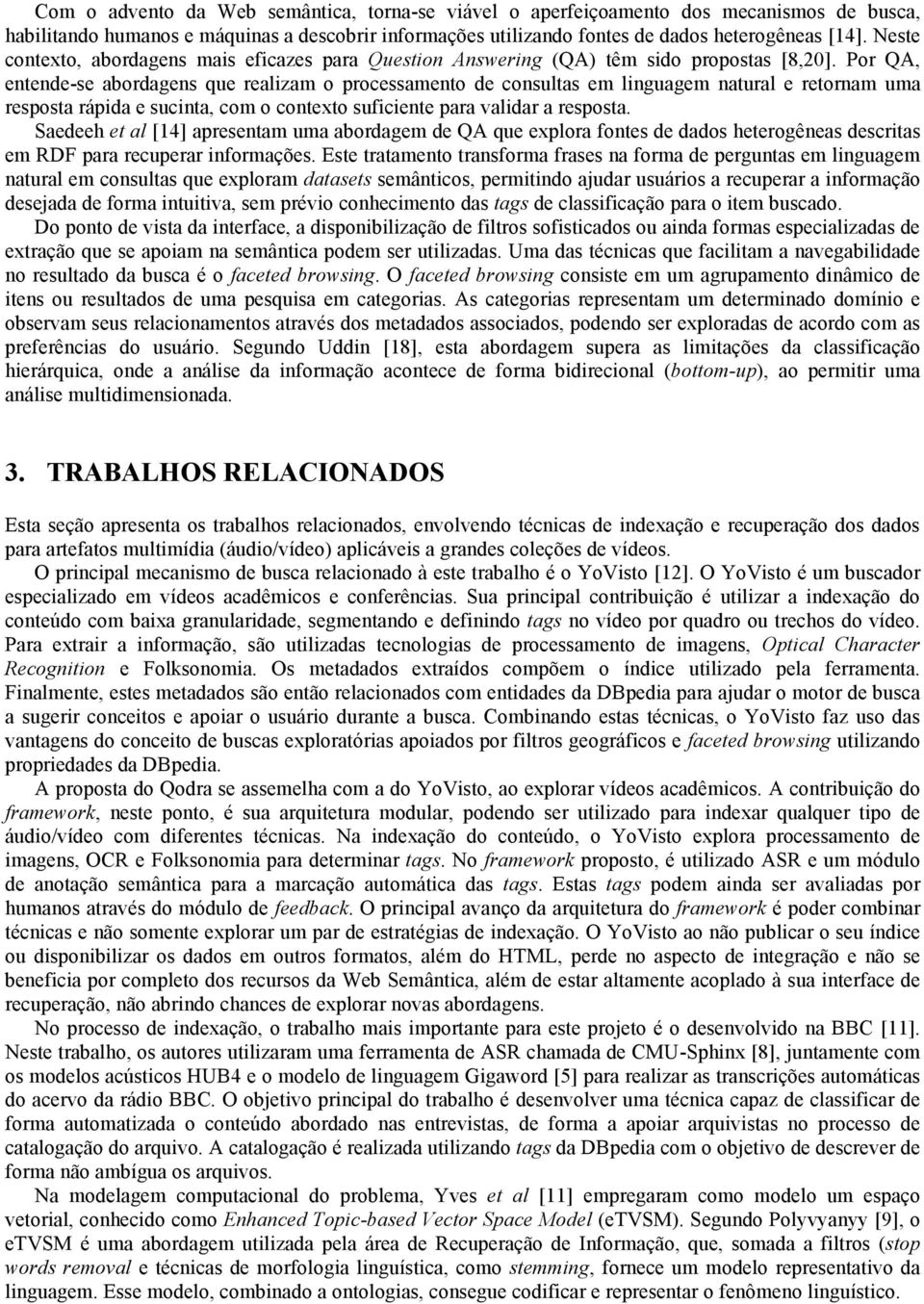 Com o advento da Web semântica, torna-se viável o aperfeiçoamento dos mecanismos de busca, habilitando humanos e máquinas a descobrir informações utilizando fontes de dados heterogêneas [14]. Neste contexto, abordagens mais eficazes para Question Answering (QA) têm sido propostas [8,20]. Por QA, entende-se abordagens que realizam o processamento de consultas em linguagem natural e retornam uma resposta rápida e sucinta, com o contexto suficiente para validar a resposta.

Saedeeh et al [14] apresentam uma abordagem de QA que explora fontes de dados heterogêneas descritas em RDF para recuperar informações. Este tratamento transforma frases na forma de perguntas em linguagem natural em consultas que exploram datasets semânticos, permitindo ajudar usuários a recuperar a informação desejada de forma intuitiva, sem prévio conhecimento das tags de classificação para o item buscado.

Do ponto de vista da interface, a disponibilização de filtros sofisticados ou ainda formas especializadas de extração que se apoiam na semântica podem ser utilizadas. Uma das técnicas que facilitam a navegabilidade no resultado da busca é o faceted browsing. O faceted browsing consiste em um agrupamento dinâmico de itens ou resultados de uma pesquisa em categorias. As categorias representam um determinado domínio e observam seus relacionamentos através dos metadados associados, podendo ser exploradas de acordo com as preferências do usuário. Segundo Uddin [18], esta abordagem supera as limitações da classificação hierárquica, onde a análise da informação acontece de forma bidirecional (bottom-up), ao permitir uma análise multidimensionada.

3. TRABALHOS RELACIONADOS

Esta seção apresenta os trabalhos relacionados, envolvendo técnicas de indexação e recuperação dos dados para artefatos multimídia (áudio/vídeo) aplicáveis a grandes coleções de vídeos.

O principal mecanismo de busca relacionado à este trabalho é o YoVisto [12]. O YoVisto é um buscador especializado em vídeos acadêmicos e conferências. Sua principal contribuição é utilizar a indexação do conteúdo com baixa granularidade, segmentando e definindo tags no vídeo por quadro ou trechos do vídeo. Para extrair a informação, são utilizadas tecnologias de processamento de imagens, Optical Character Recognition e Folksonomia. Os metadados extraídos compõem o índice utilizado pela ferramenta. Finalmente, estes metadados são então relacionados com entidades da DBpedia para ajudar o motor de busca a sugerir conceitos e apoiar o usuário durante a busca. Combinando estas técnicas, o YoVisto faz uso das vantagens do conceito de buscas exploratórias apoiados por filtros geográficos e faceted browsing utilizando propriedades da DBpedia.

A proposta do Qodra se assemelha com a do YoVisto, ao explorar vídeos acadêmicos. A contribuição do framework, neste ponto, é sua arquitetura modular, podendo ser utilizado para indexar qualquer tipo de áudio/vídeo com diferentes técnicas. Na indexação do conteúdo, o YoVisto explora processamento de imagens, OCR e Folksonomia para determinar tags. No framework proposto, é utilizado ASR e um módulo de anotação semântica para a marcação automática das tags. Estas tags podem ainda ser avaliadas por humanos através do módulo de feedback. O principal avanço da arquitetura do framework é poder combinar técnicas e não somente explorar um par de estratégias de indexação. O YoVisto ao não publicar o seu índice ou disponibilizar os dados em outros formatos, além do HTML, perde no aspecto de integração e não se beneficia por completo dos recursos da Web Semântica, além de estar altamente acoplado à sua interface de recuperação, não abrindo chances de explorar novas abordagens.

No processo de indexação, o trabalho mais importante para este projeto é o desenvolvido na BBC [11]. Neste trabalho, os autores utilizaram uma ferramenta de ASR chamada de CMU-Sphinx [8], juntamente com os modelos acústicos HUB4 e o modelo de linguagem Gigaword [5] para realizar as transcrições automáticas do acervo da rádio BBC. O objetivo principal do trabalho é desenvolver uma técnica capaz de classificar de forma automatizada o conteúdo abordado nas entrevistas, de forma a apoiar arquivistas no processo de catalogação do arquivo. A catalogação é realizada utilizando tags da DBpedia com o objetivo de descrever de forma não ambígua os arquivos.

Na modelagem computacional do problema, Yves et al [11] empregaram como modelo um espaço vetorial, conhecido como Enhanced Topic-based Vector Space Model (eTVSM). Segundo Polyvyanyy [9], o eTVSM é uma abordagem utilizada pela área de Recuperação de Informação, que, somada a filtros (stop words removal e técnicas de morfologia linguística, como stemming, fornece um modelo representativo da linguagem. Esse modelo, combinado a ontologias, consegue codificar e representar o fenômeno linguístico.